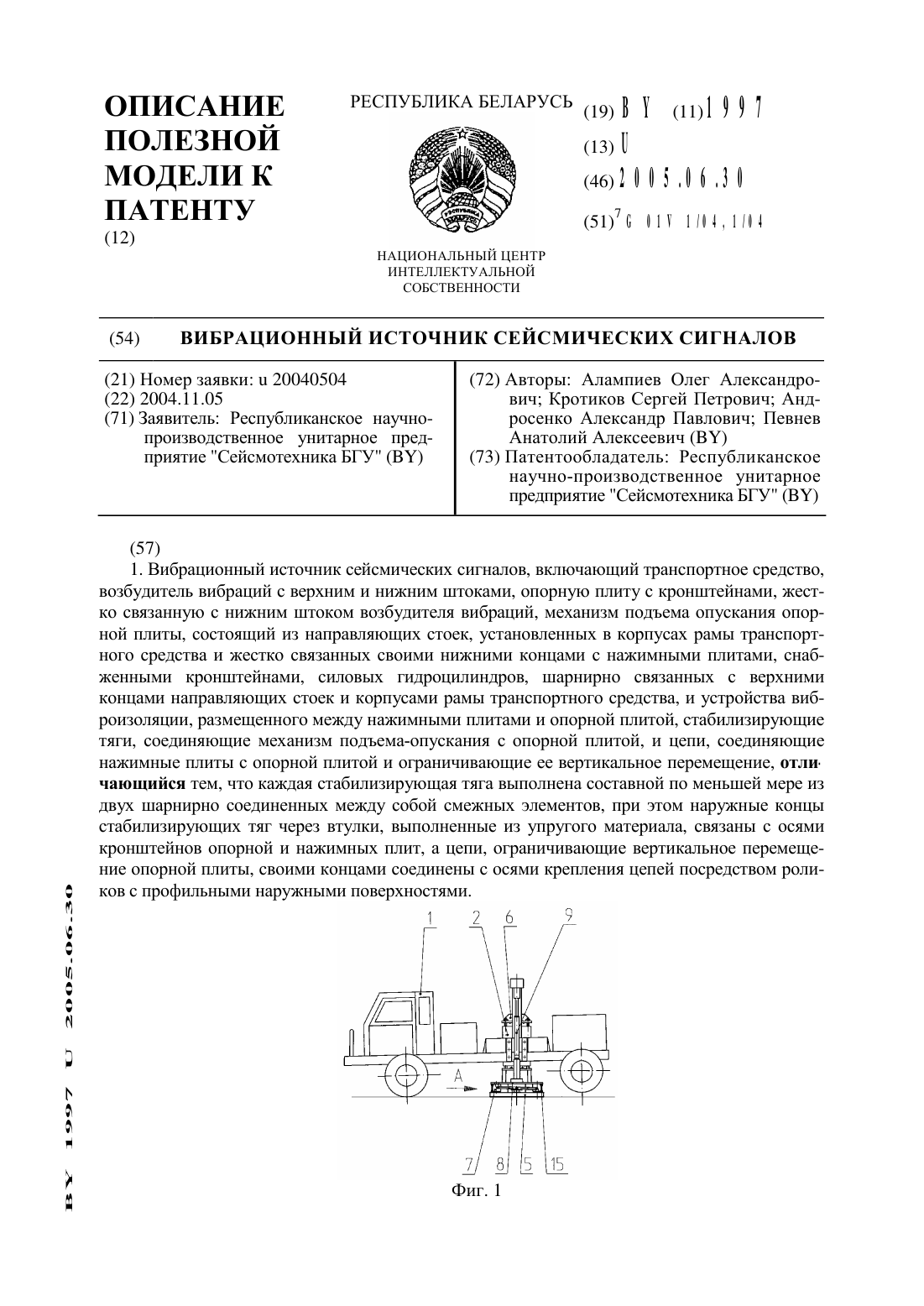 ОПИСАНИЕ ПОЛЕЗНОЙ МОДЕЛИ К ПАТЕНТУ
(12)

РЕСПУБЛИКА БЕЛАРУСЬ

НАЦИОНАЛЬНЫЙ ЦЕНТР ИНТЕЛЛЕКТУАЛЬНОЙ СОБСТВЕННОСТИ

(19) BY (11) 1997
(13) U
(46) 2005.06.30
(51)$^7$ G 01V 1/04, 1/04

(54) ВИБРАЦИОННЫЙ ИСТОЧНИК СЕЙСМИЧЕСКИХ СИГНАЛОВ

(21) Номер заявки: u 20040504
(22) 2004.11.05
(71) Заявитель: Республиканское научно-производственное унитарное предприятие "Сейсмотехника БГУ" (BY)

(72) Авторы: Алампиев Олег Александрович; Кротиков Сергей Петрович; Андросенко Александр Павлович; Певнев Анатолий Алексеевич (BY)
(73) Патентообладатель: Республиканское научно-производственное унитарное предприятие "Сейсмотехника БГУ" (BY)

(57)
1. Вибрационный источник сейсмических сигналов, включающий транспортное средство, возбудитель вибраций с верхним и нижним штоками, опорную плиту с кронштейнами, жестко связанную с нижним штоком возбудителя вибраций, механизм подъема опускания опорной плиты, состоящий из направляющих стоек, установленных в корпусах рамы транспортного средства и жестко связанных своими нижними концами с нажимными плитами, снабженными кронштейнами, силовых гидроцилиндров, шарнирно связанных с верхними концами направляющих стоек и корпусами рамы транспортного средства, и устройства виброизоляции, размещенного между нажимными плитами и опорной плитой, стабилизирующие тяги, соединяющие механизм подъема-опускания с опорной плитой, и цепи, соединяющие нажимные плиты с опорной плитой и ограничивающие ее вертикальное перемещение, отличающийся тем, что каждая стабилизирующая тяга выполнена составной по меньшей мере из двух шарнирно соединенных между собой смежных элементов, при этом наружные концы стабилизирующих тяг через втулки, выполненные из упругого материала, связаны с осями кронштейнов опорной и нажимных плит, а цепи, ограничивающие вертикальное перемещение опорной плиты, своими концами соединены с осями крепления цепей посредством роликов с профильными наружными поверхностями.

1 2 6 9
A
7 8 5 15
Фиг. 1

BY 1997 U 2005.06.30